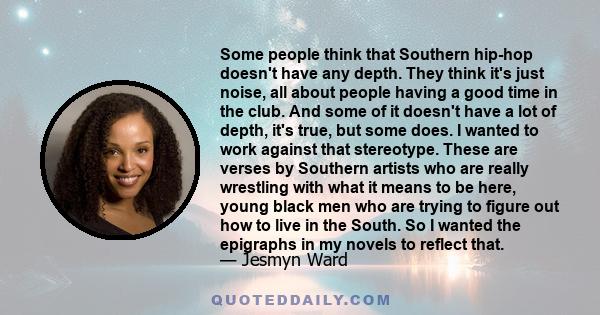 Some people think that Southern hip-hop doesn't have any depth. They think it's just noise, all about people having a good time in the club. And some of it doesn't have a lot of depth, it's true, but some does. I wanted to work against that stereotype. These are verses by Southern artists who are really wrestling with what it means to be here, young black men who are trying to figure out how to live in the South. So I wanted the epigraphs in my novels to reflect that.
— Jesmyn Ward

QUOTEDDAILY.COM